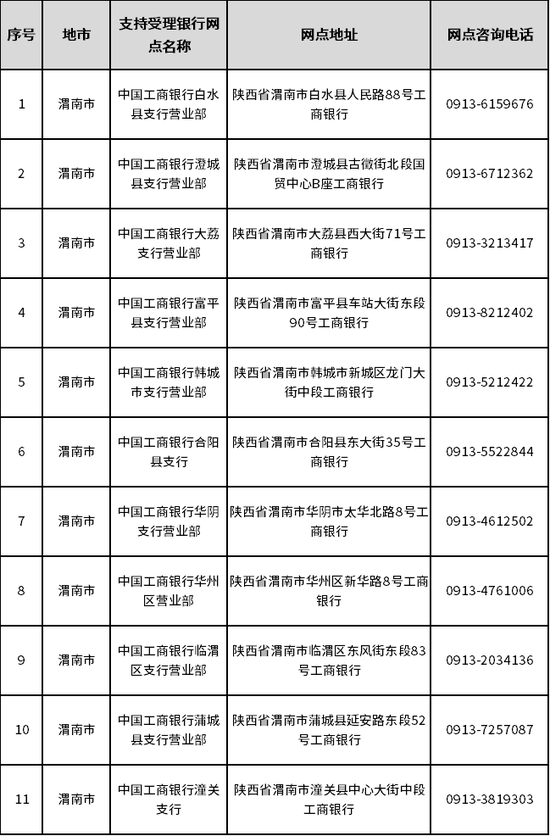 | 序号 | 地市 | 支持受理银行网点名称 | 网点地址 | 网点咨询电话 |
|---|---|---|---|---|
| 1 | 渭南市 | 中国工商银行白水县支行营业部 | 陕西省渭南市白水县人民路88号工商银行 | 0913-6159676 |
| 2 | 渭南市 | 中国工商银行澄城县支行营业部 | 陕西省渭南市澄城县古徵街北段国贸中心B座工商银行 | 0913-6712362 |
| 3 | 渭南市 | 中国工商银行大荔支行营业部 | 陕西省渭南市大荔县西大街71号工商银行 | 0913-3213417 |
| 4 | 渭南市 | 中国工商银行富平县支行营业部 | 陕西省渭南市富平县车站大街东段90号工商银行 | 0913-8212402 |
| 5 | 渭南市 | 中国工商银行韩城市支行营业部 | 陕西省渭南市韩城市新城区龙门大街中段工商银行 | 0913-5212422 |
| 6 | 渭南市 | 中国工商银行合阳县支行 | 陕西省渭南市合阳县东大街35号工商银行 | 0913-5522844 |
| 7 | 渭南市 | 中国工商银行华阴支行营业部 | 陕西省渭南市华阴市太华北路8号工商银行 | 0913-4612502 |
| 8 | 渭南市 | 中国工商银行华州区营业部 | 陕西省渭南市华州区新华路8号工商银行 | 0913-4761006 |
| 9 | 渭南市 | 中国工商银行临渭区支行营业部 | 陕西省渭南市临渭区东风街东段83号工商银行 | 0913-2034136 |
| 10 | 渭南市 | 中国工商银行蒲城县支行营业部 | 陕西省渭南市蒲城县延安路东段52号工商银行 | 0913-7257087 |
| 11 | 渭南市 | 中国工商银行潼关支行 | 陕西省渭南市潼关县中心大街中段工商银行 | 0913-3819303 |